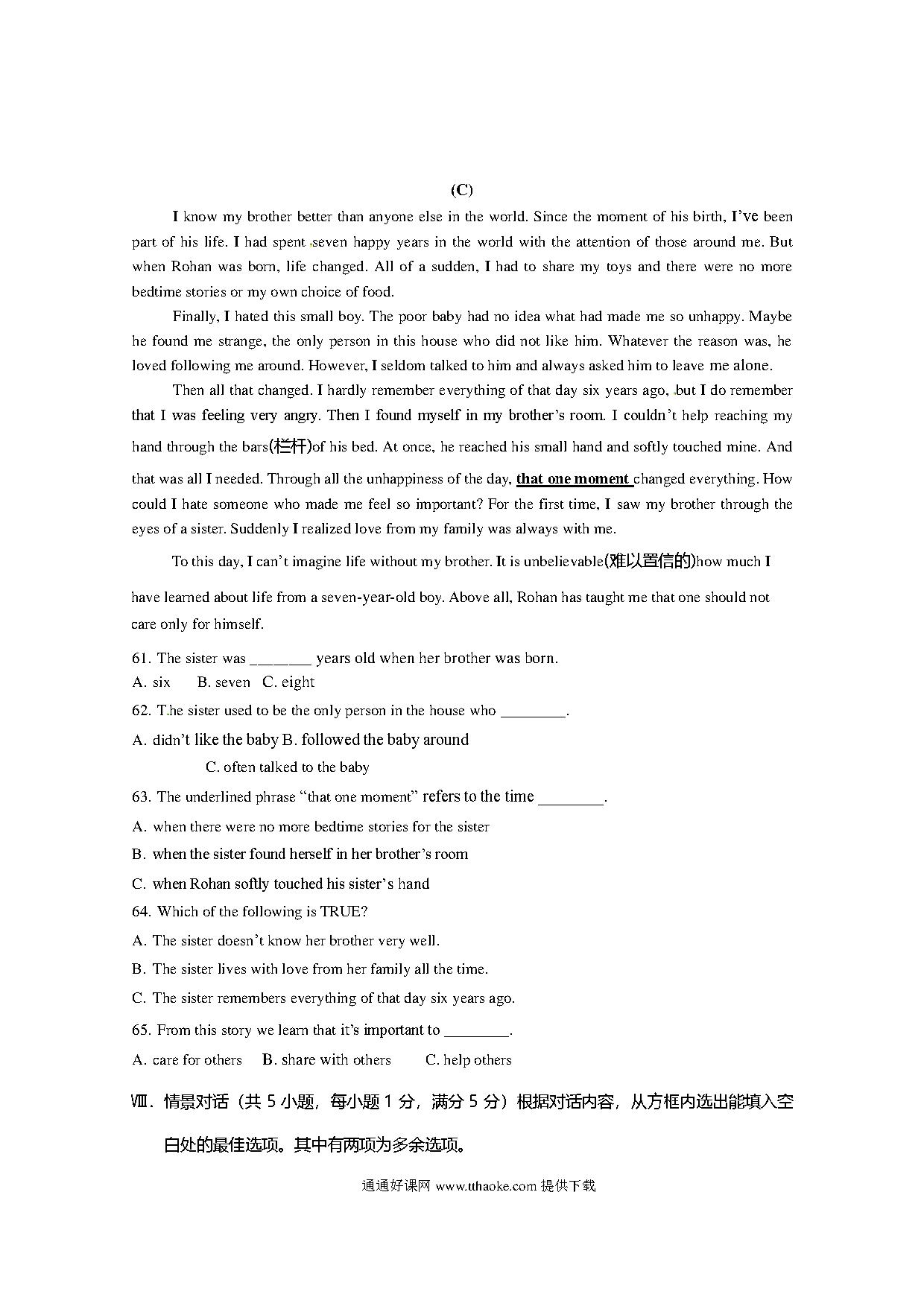 (C)

I know my brother better than anyone else in the world. Since the moment of his birth, I've been part of his life. I had spent seven happy years in the world with the attention of those around me. But when Rohan was born, life changed. All of a sudden, I had to share my toys and there were no more bedtime stories or my own choice of food.

Finally, I hated this small boy. The poor baby had no idea what had made me so unhappy. Maybe he found me strange, the only person in this house who did not like him. Whatever the reason was, he loved following me around. However, I seldom talked to him and always asked him to leave me alone.

Then all that changed. I hardly remember everything of that day six years ago, but I do remember that I was feeling very angry. Then I found myself in my brother's room. I couldn't help reaching my hand through the bars(栏杆)of his bed. At once, he reached his small hand and softly touched mine. And that was all I needed. Through all the unhappiness of the day, that one moment changed everything. How could I hate someone who made me feel so important? For the first time, I saw my brother through the eyes of a sister. Suddenly I realized love from my family was always with me.

To this day, I can't imagine life without my brother. It is unbelievable(难以置信的)how much I have learned about life from a seven-year-old boy. Above all, Rohan has taught me that one should not care only for himself.

61. The sister was ________ years old when her brother was born.
A. six B. seven C. eight

62. The sister used to be the only person in the house who ________.
A. didn't like the baby B. followed the baby around
C. often talked to the baby

63. The underlined phrase "that one moment" refers to the time ________.
A. when there were no more bedtime stories for the sister
B. when the sister found herself in her brother's room
C. when Rohan softly touched his sister's hand

64. Which of the following is TRUE?
A. The sister doesn't know her brother very well.
B. The sister lives with love from her family all the time.
C. The sister remembers everything of that day six years ago.

65. From this story we learn that it's important to ________.
A. care for others B. share with others C. help others

Ⅷ. 情景对话（共 5 小题，每小题 1 分，满分 5 分）根据对话内容，从方框内选出能填入空白处的最佳选项。其中有两项为多余选项。

通通好课网 www.tthaoke.com 提供下载